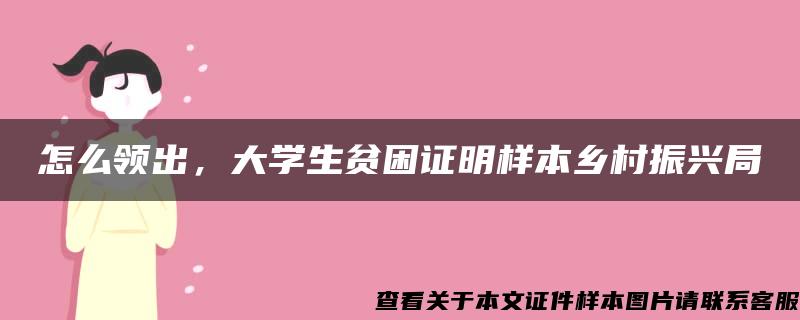 怎么领出，大学生贫困证明样本乡村振兴局

查看关于本文证件样本图片请联系客服